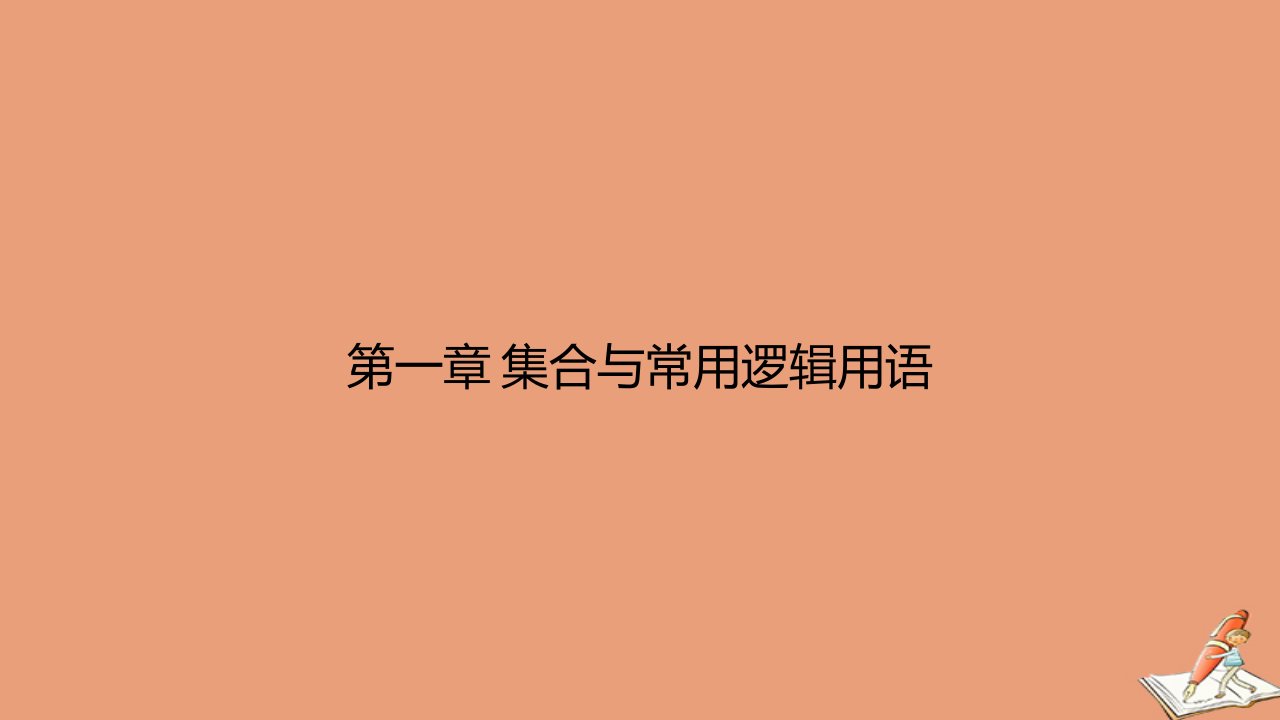 第一章 集合与常用逻辑用语